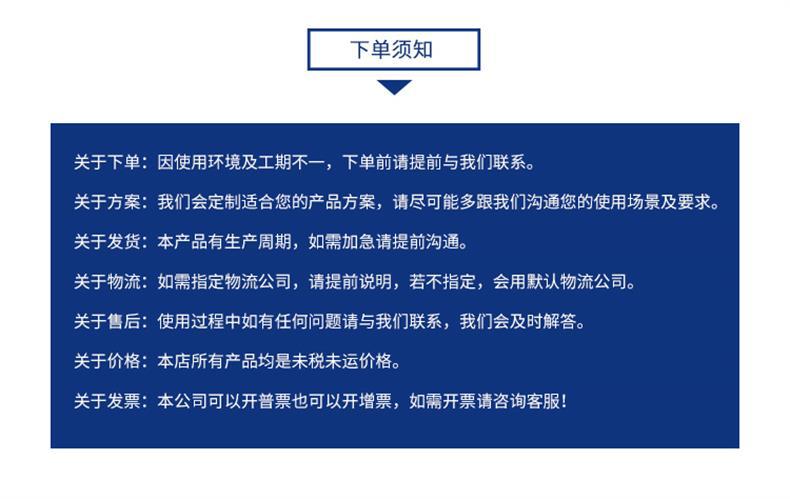 下单须知

关于下单：因使用环境及工期不一，下单前请提前与我们联系。

关于方案：我们会定制适合您的产品方案，请尽可能多跟我们沟通您的使用场景及要求。

关于发货：本产品有生产周期，如需加急请提前沟通。

关于物流：如需指定物流公司，请提前说明，若不指定，会用默认物流公司。

关于售后：使用过程中如有任何问题请与我们联系，我们会及时解答。

关于价格：本店所有产品均是未税未运价格。

关于发票：本公司可以开普票也可以开增票，如需开票请咨询客服！